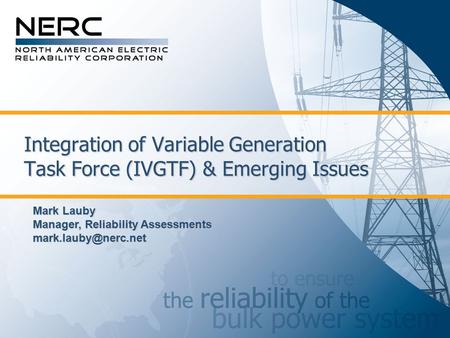 NERC
NORTH AMERICAN ELECTRIC RELIABILITY CORPORATION

Integration of Variable Generation Task Force (IVGTF) & Emerging Issues

Mark Lauby
Manager, Reliability Assessments
mark.lauby@nerc.net

to ensure
the reliability of the
bulk power system